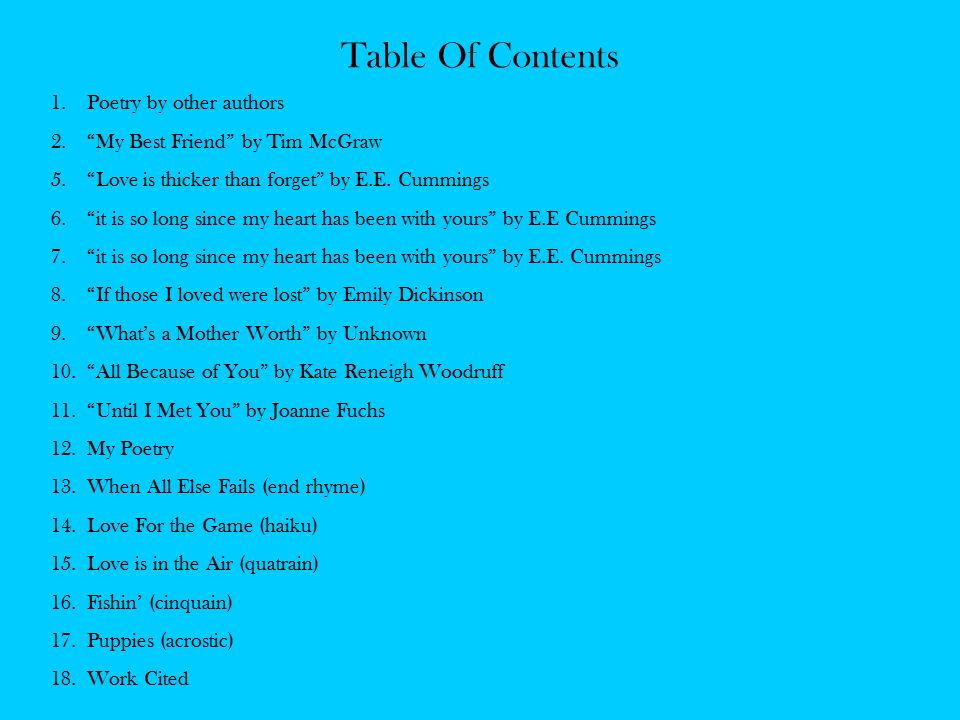 Table Of Contents

1. Poetry by other authors
2. “My Best Friend” by Tim McGraw
5. “Love is thicker than forget” by E.E. Cummings
6. “it is so long since my heart has been with yours” by E.E Cummings
7. “it is so long since my heart has been with yours” by E.E. Cummings
8. “If those I loved were lost” by Emily Dickinson
9. “What’s a Mother Worth” by Unknown
10. “All Because of You” by Kate Reneigh Woodruff
11. “Until I Met You” by Joanne Fuchs
12. My Poetry
13. When All Else Fails (end rhyme)
14. Love For the Game (haiku)
15. Love is in the Air (quatrain)
16. Fishin’ (cinquain)
17. Puppies (acrostic)
18. Work Cited